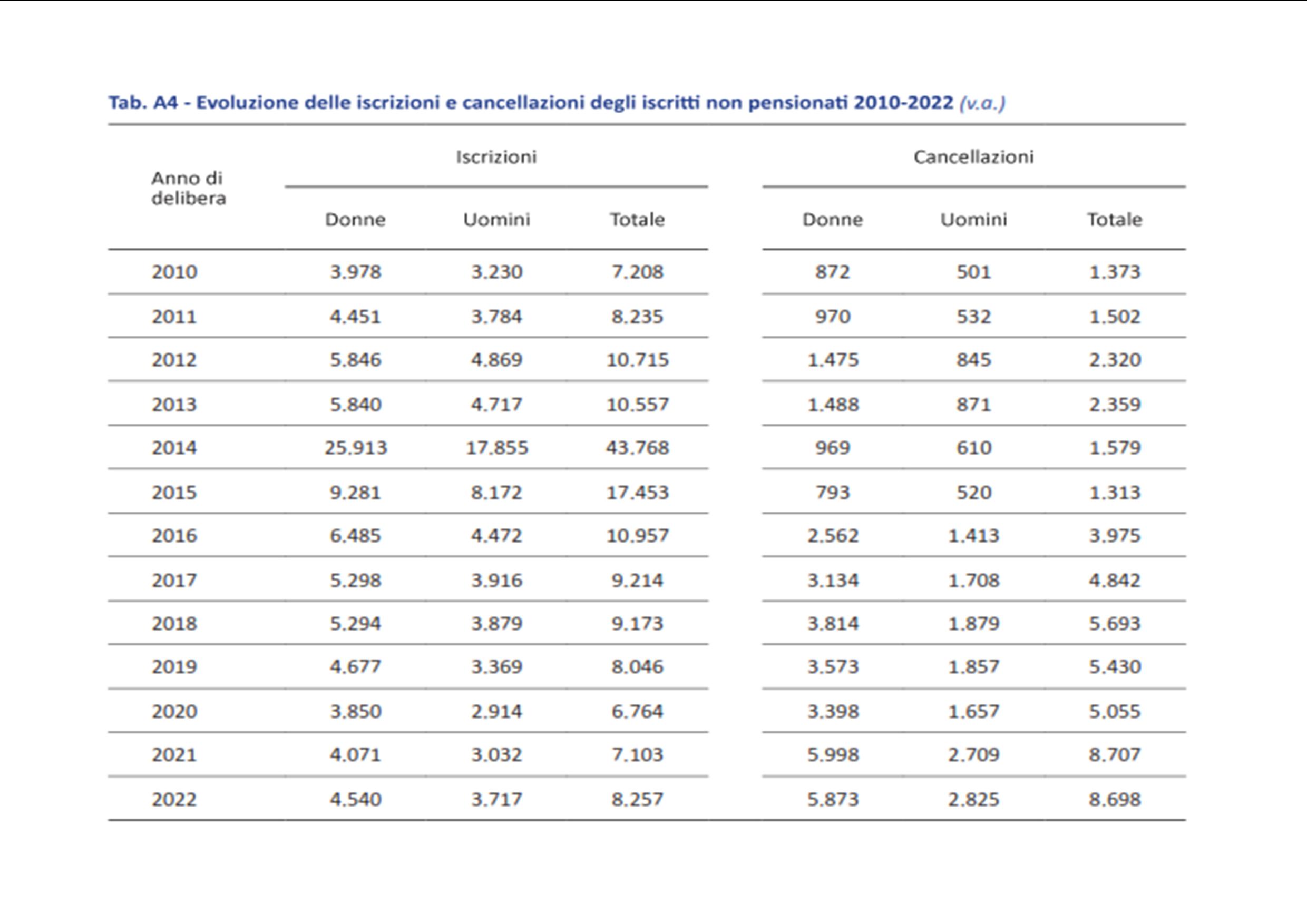 Tab. A4 - Evoluzione delle iscrizioni e cancellazioni degli iscritti non pensionati 2010-2022 (v.a.)

| Anno di delibera | Iscrizioni Donne | Iscrizioni Uomini | Iscrizioni Totale | Cancellazioni Donne | Cancellazioni Uomini | Cancellazioni Totale |
|---|---|---|---|---|---|---|
| 2010 | 3.978 | 3.230 | 7.208 | 872 | 501 | 1.373 |
| 2011 | 4.451 | 3.784 | 8.235 | 970 | 532 | 1.502 |
| 2012 | 5.846 | 4.869 | 10.715 | 1.475 | 845 | 2.320 |
| 2013 | 5.840 | 4.717 | 10.557 | 1.488 | 871 | 2.359 |
| 2014 | 25.913 | 17.855 | 43.768 | 969 | 610 | 1.579 |
| 2015 | 9.281 | 8.172 | 17.453 | 793 | 520 | 1.313 |
| 2016 | 6.485 | 4.472 | 10.957 | 2.562 | 1.413 | 3.975 |
| 2017 | 5.298 | 3.916 | 9.214 | 3.134 | 1.708 | 4.842 |
| 2018 | 5.294 | 3.879 | 9.173 | 3.814 | 1.879 | 5.693 |
| 2019 | 4.677 | 3.369 | 8.046 | 3.573 | 1.857 | 5.430 |
| 2020 | 3.850 | 2.914 | 6.764 | 3.398 | 1.657 | 5.055 |
| 2021 | 4.071 | 3.032 | 7.103 | 5.998 | 2.709 | 8.707 |
| 2022 | 4.540 | 3.717 | 8.257 | 5.873 | 2.825 | 8.698 |